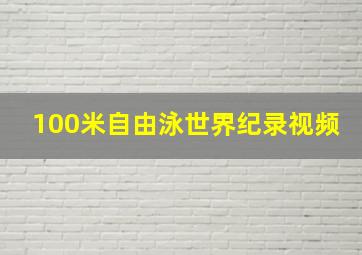 100米自由泳世界纪录视频